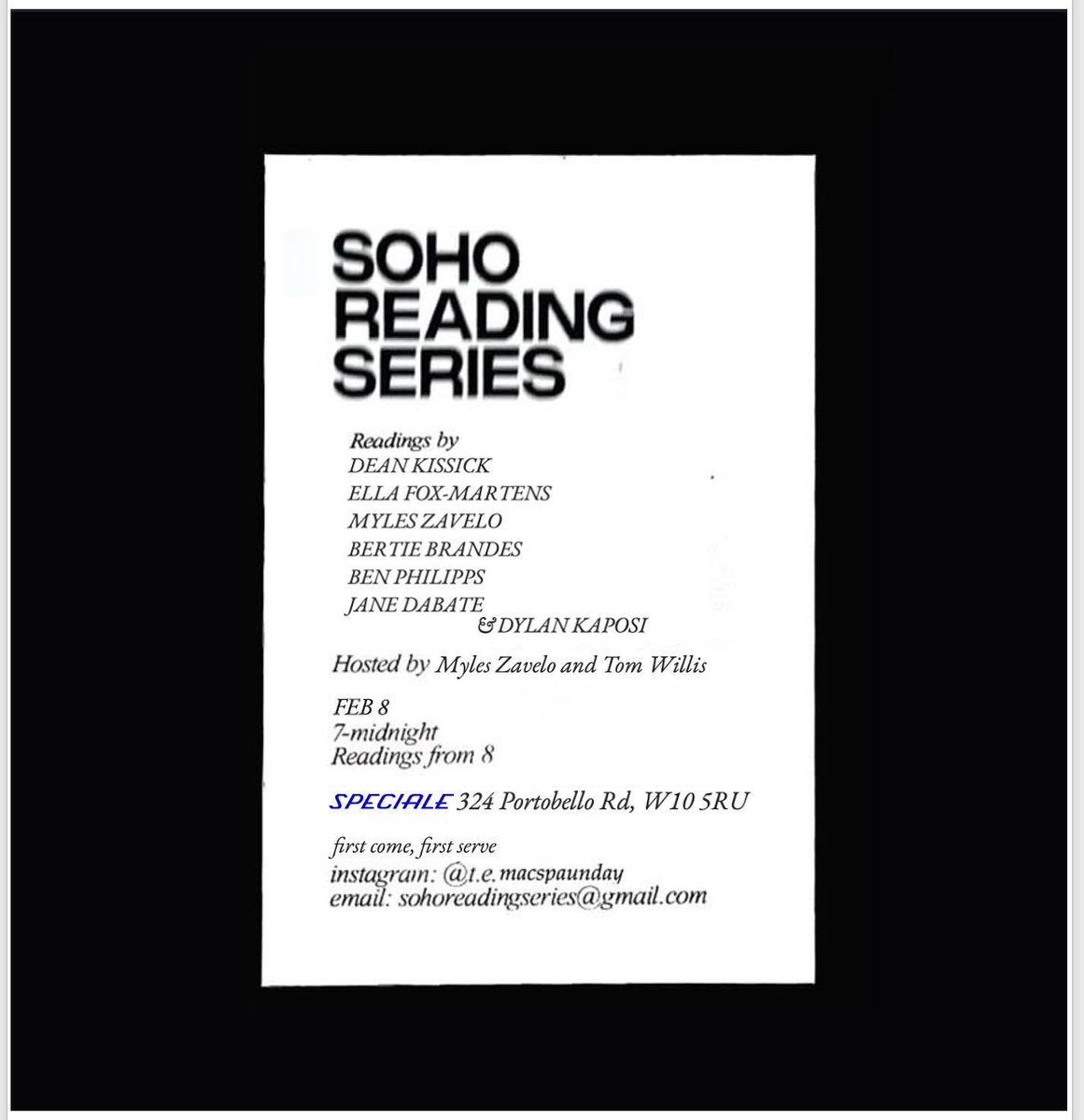 SOHO READING SERIES

Readings by
DEAN KISSICK
ELLA FOX-MARTENS
MYLES ZAVELO
BERTIE BRANDES
BEN PHILIPPS
JANE DABATE
& DYLAN KAPOSI

Hosted by Myles Zavelo and Tom Willis

FEB 8
7-midnight
Readings from 8

SPECIALE 324 Portobello Rd, W10 5RU

first come, first serve
instagram: @t.e.macspaunday
email: sohoreadingseries@gmail.com